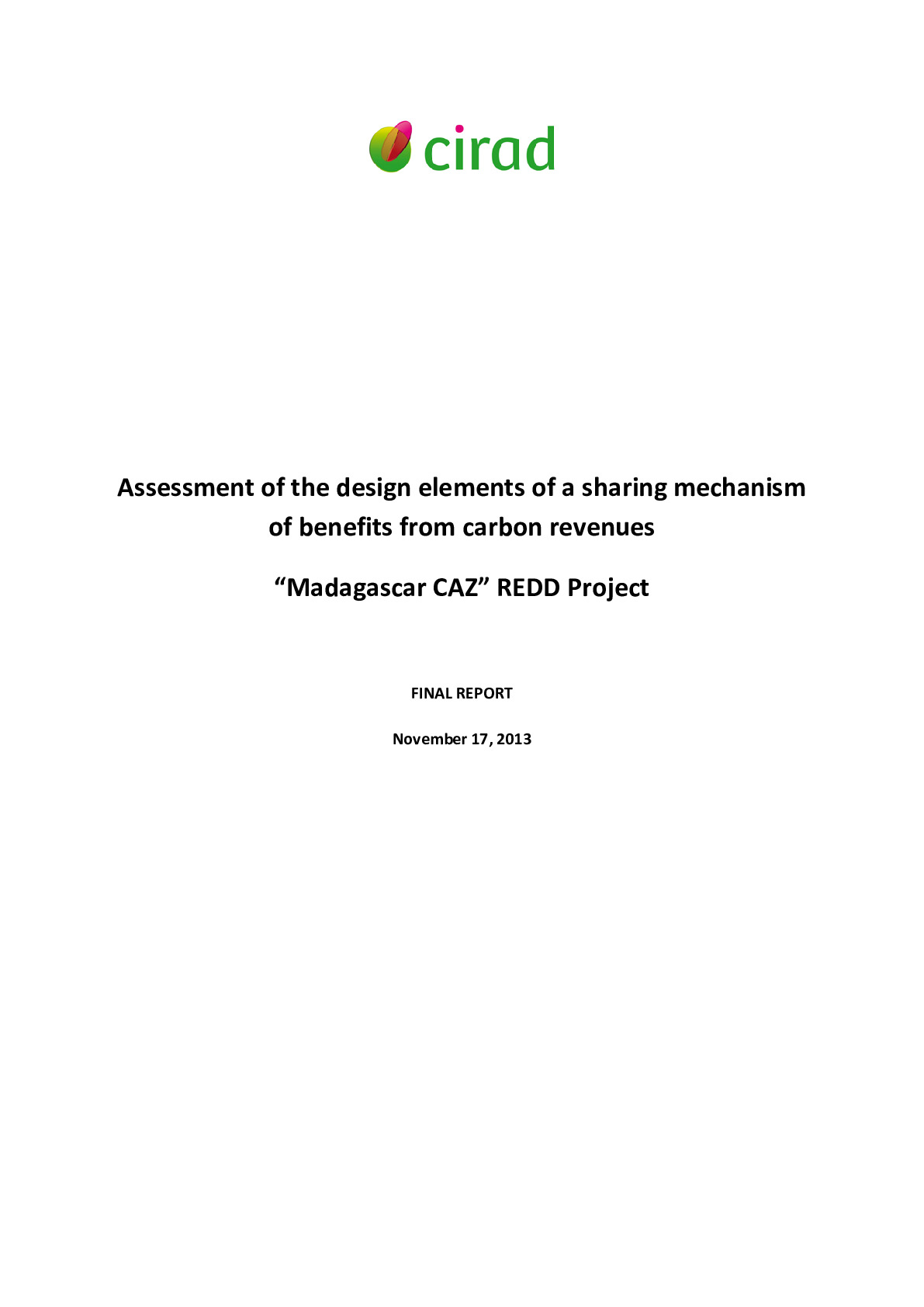 cirad

Assessment of the design elements of a sharing mechanism of benefits from carbon revenues

“Madagascar CAZ” REDD Project

FINAL REPORT

November 17, 2013